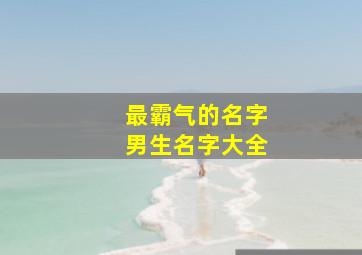 最霸气的名字
男生名字大全